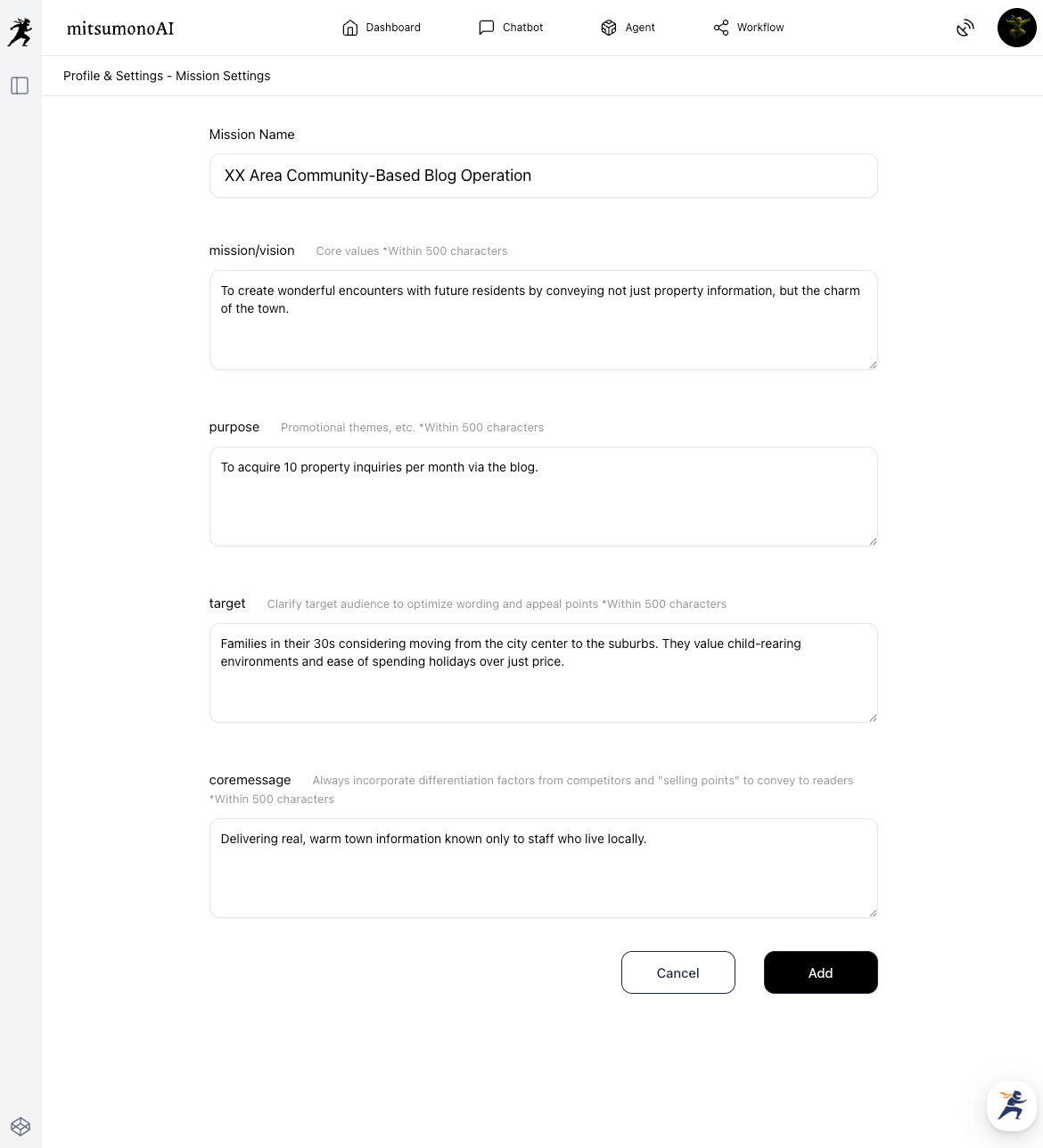 mitsumonoAI

Dashboard Chatbot Agent Workflow

Profile & Settings - Mission Settings

Mission Name

XX Area Community-Based Blog Operation

mission/vision Core values *Within 500 characters

To create wonderful encounters with future residents by conveying not just property information, but the charm of the town.

purpose Promotional themes, etc. *Within 500 characters

To acquire 10 property inquiries per month via the blog.

target Clarify target audience to optimize wording and appeal points *Within 500 characters

Families in their 30s considering moving from the city center to the suburbs. They value child-rearing environments and ease of spending holidays over just price.

coremessage Always incorporate differentiation factors from competitors and "selling points" to convey to readers *Within 500 characters

Delivering real, warm town information known only to staff who live locally.

Cancel

Add